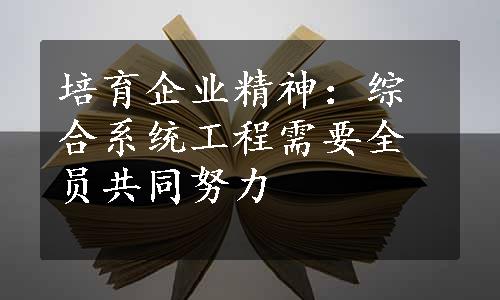 培育企业精神：综合系统工程需要全员共同努力